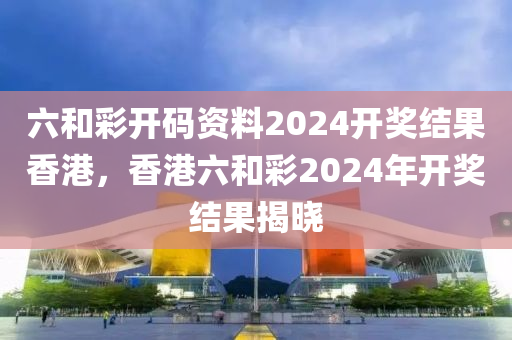 六和彩开码资料2024开奖结果香港，香港六和彩2024年开奖结果揭晓